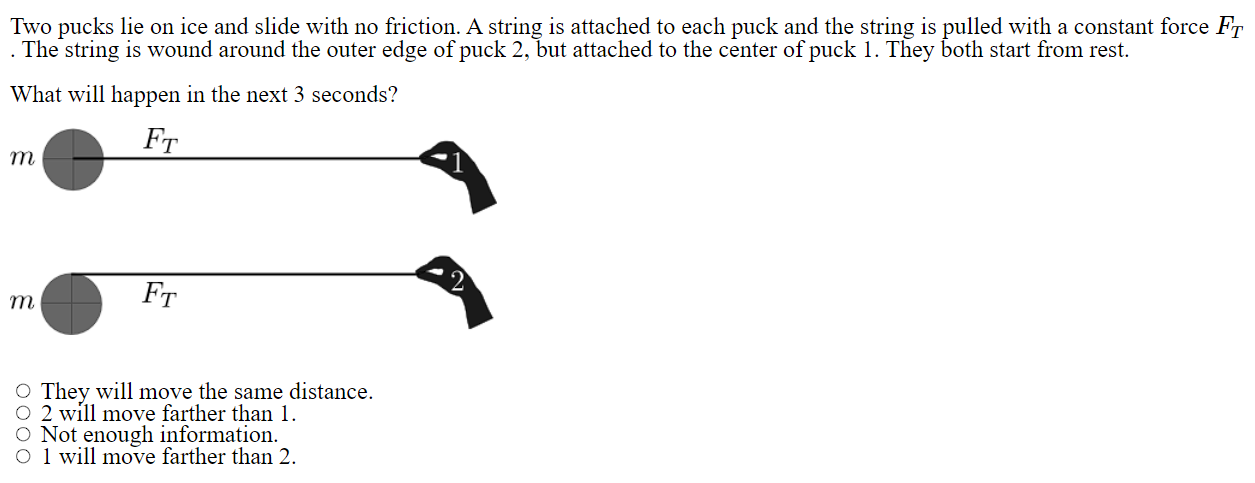 Two pucks lie on ice and slide with no friction. A string is attached to each puck and the string is pulled with a constant force $F_T$. The string is wound around the outer edge of puck 2, but attached to the center of puck 1. They both start from rest.

What will happen in the next 3 seconds?

$m$

$F_T$

1

$m$

$F_T$

2

○ They will move the same distance.
○ 2 will move farther than 1.
○ Not enough information.
○ 1 will move farther than 2.